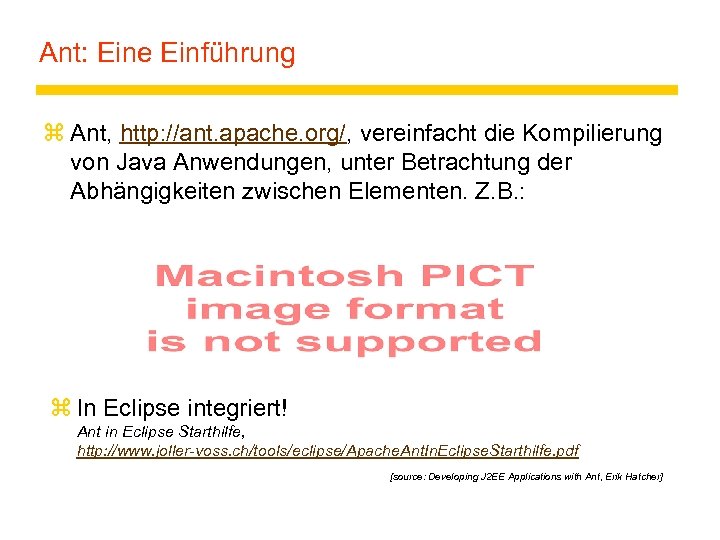 Ant: Eine Einführung

⌘ Ant, http://ant.apache.org/, vereinfacht die Kompilierung von Java Anwendungen, unter Betrachtung der Abhängigkeiten zwischen Elementen. Z.B.:

Macintosh PICT image format is not supported

⌘ In Eclipse integriert!
Ant in Eclipse Starthilfe,
http://www.joller-voss.ch/tools/eclipse/ApacheAntInEclipseStarthilfe.pdf

[source: Developing J2EE Applications with Ant, Erik Hatcher]